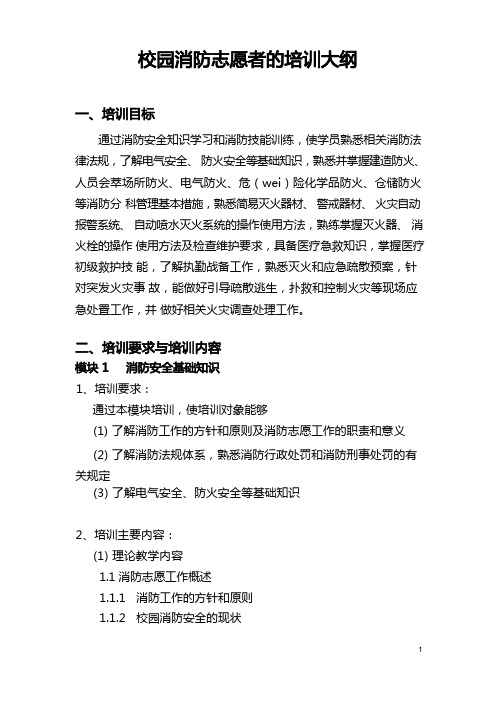 校园消防志愿者的培训大纲

一、培训目标

通过消防安全知识学习和消防技能训练，使学员熟悉相关消防法律法规，了解电气安全、 防火安全等基础知识，熟悉并掌握建造防火、人员会萃场所防火、电气防火、危（wei）险化学品防火、仓储防火等消防分 科管理基本措施，熟悉简易灭火器材、 警戒器材、 火灾自动报警系统、 自动喷水灭火系统的操作使用方法，熟练掌握灭火器、 消火栓的操作 使用方法及检查维护要求，具备医疗急救知识，掌握医疗初级救护技 能，了解执勤战备工作，熟悉灭火和应急疏散预案，针对突发火灾事 故，能做好引导疏散逃生，扑救和控制火灾等现场应急处置工作，并 做好相关火灾调查处理工作。

二、培训要求与培训内容

模块 1　消防安全基础知识

1、培训要求：

通过本模块培训，使培训对象能够

(1) 了解消防工作的方针和原则及消防志愿工作的职责和意义

(2) 了解消防法规体系，熟悉消防行政处罚和消防刑事处罚的有关规定

(3) 了解电气安全、防火安全等基础知识

2、培训主要内容：

(1) 理论教学内容

1.1 消防志愿工作概述

1.1.1　消防工作的方针和原则

1.1.2　校园消防安全的现状

1